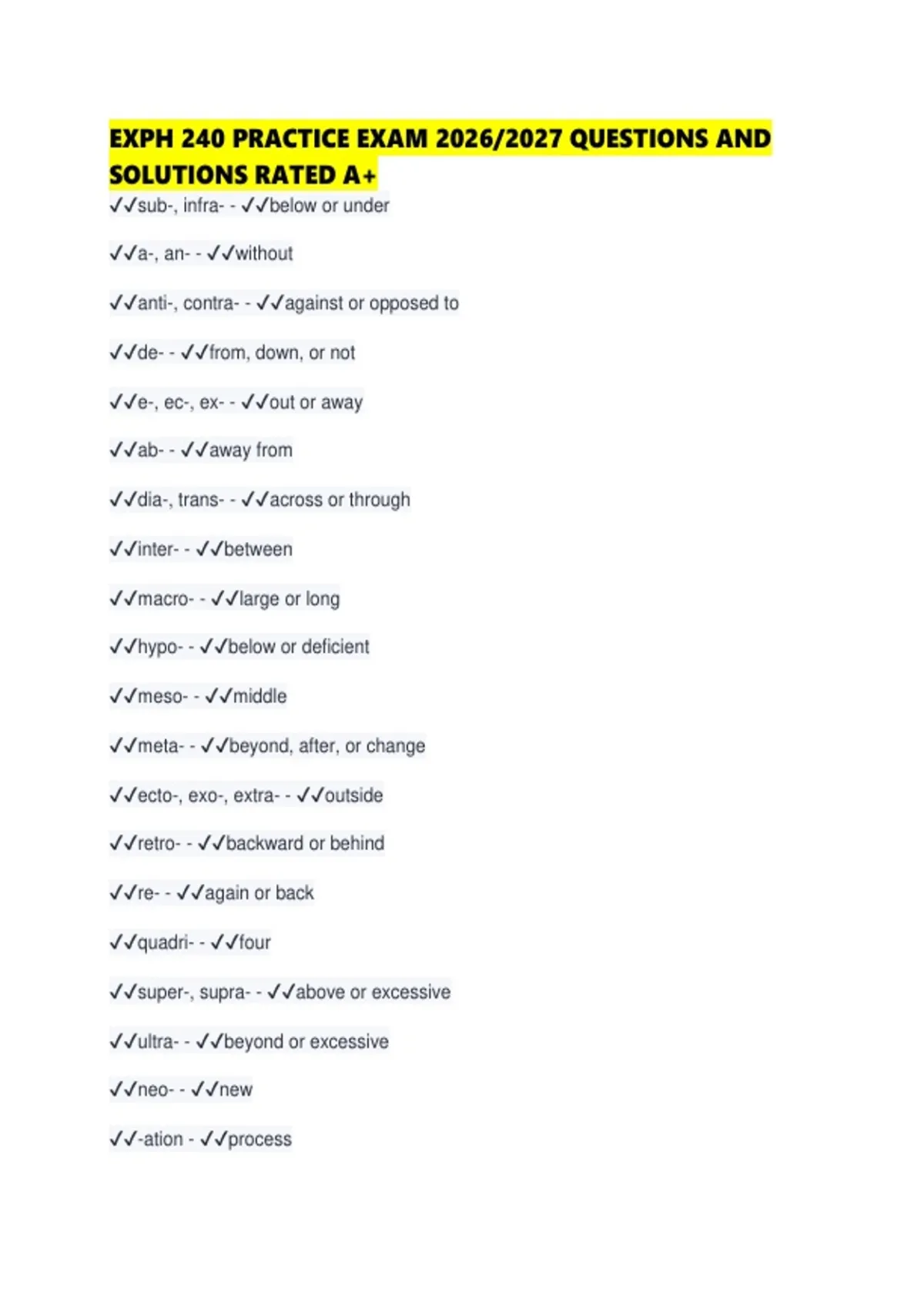 EXPH 240 PRACTICE EXAM 2026/2027 QUESTIONS AND SOLUTIONS RATED A+

✓✓sub-, infra- - ✓✓below or under

✓✓a-, an- - ✓✓without

✓✓anti-, contra- - ✓✓against or opposed to

✓✓de- - ✓✓from, down, or not

✓✓e-, ec-, ex- - ✓✓out or away

✓✓ab- - ✓✓away from

✓✓dia-, trans- - ✓✓across or through

✓✓inter- - ✓✓between

✓✓macro- - ✓✓large or long

✓✓hypo- - ✓✓below or deficient

✓✓meso- - ✓✓middle

✓✓meta- - ✓✓beyond, after, or change

✓✓ecto-, exo-, extra- - ✓✓outside

✓✓retro- - ✓✓backward or behind

✓✓re- - ✓✓again or back

✓✓quadri- - ✓✓four

✓✓super-, supra- - ✓✓above or excessive

✓✓ultra- - ✓✓beyond or excessive

✓✓neo- - ✓✓new

✓✓-ation - ✓✓process